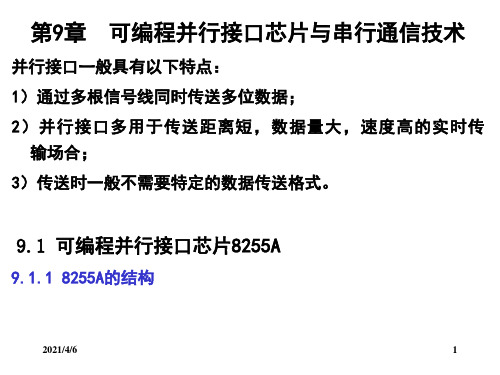 第9章　可编程并行接口芯片与串行通信技术

并行接口一般具有以下特点：

1）通过多根信号线同时传送多位数据；

2）并行接口多用于传送距离短，数据量大，速度高的实时传输场合；

3）传送时一般不需要特定的数据传送格式。

9.1 可编程并行接口芯片8255A

9.1.1 8255A的结构

2021/4/6

1